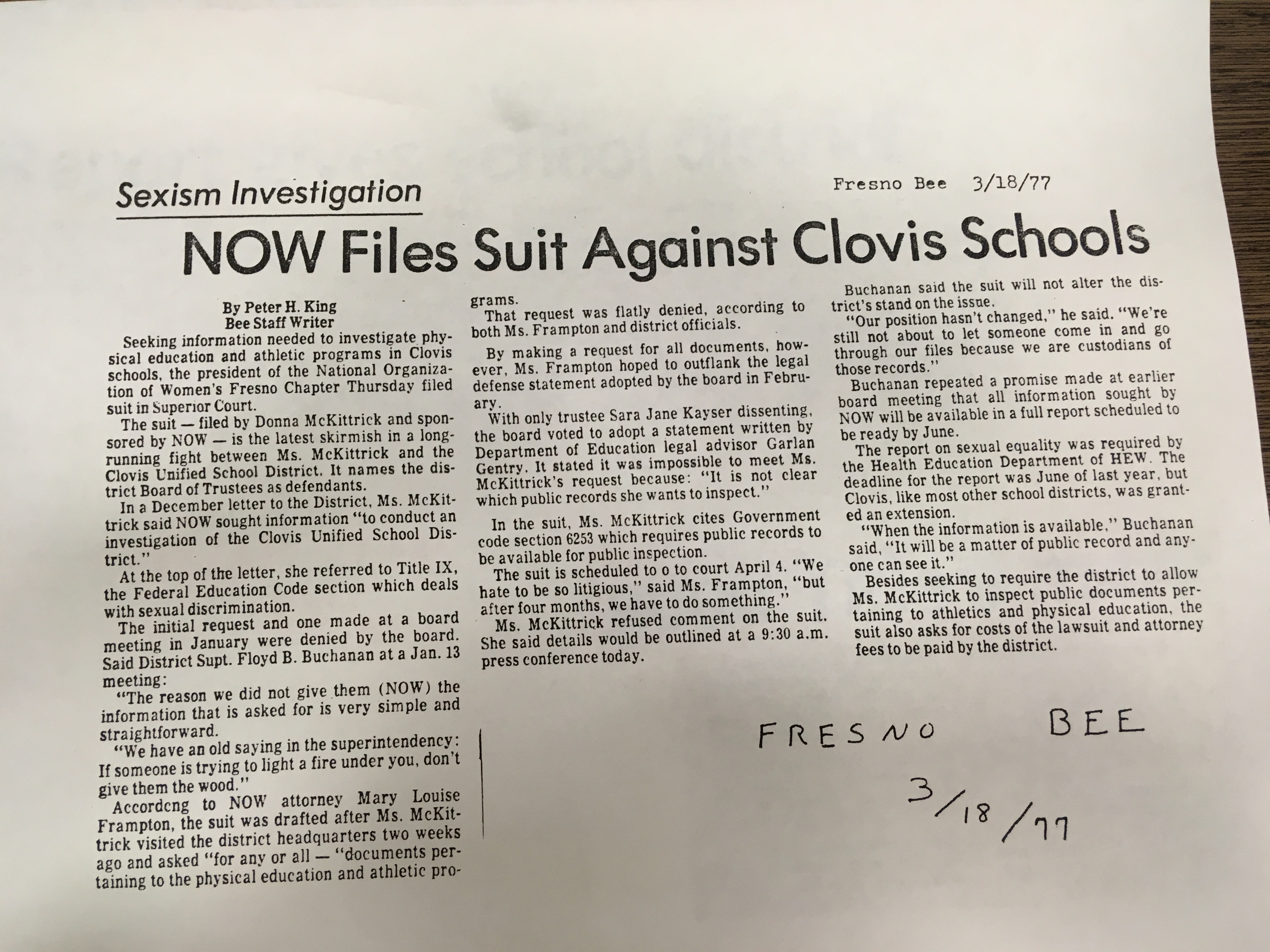 Sexism Investigation

Fresno Bee 3/18/77

NOW Files Suit Against Clovis Schools

By Peter H. King
Bee Staff Writer

Seeking information needed to investigate physical education and athletic programs in Clovis schools, the president of the National Organization of Women's Fresno Chapter Thursday filed suit in Superior Court.

The suit — filed by Donna McKittrick and sponsored by NOW — is the latest skirmish in a long-running fight between Ms. McKittrick and the Clovis Unified School District. It names the district Board of Trustees as defendants.

In a December letter to the District, Ms. McKittrick said NOW sought information "to conduct an investigation of the Clovis Unified School District."

At the top of the letter, she referred to Title IX, the Federal Education Code section which deals with sexual discrimination.

The initial request and one made at a board meeting in January were denied by the board. Said District Supt. Floyd B. Buchanan at a Jan. 13 meeting:

"The reason we did not give them (NOW) the information that is asked for is very simple and straightforward.

"We have an old saying in the superintendency: If someone is trying to light a fire under you, don't give them the wood."

Accordcng to NOW attorney Mary Louise Frampton, the suit was drafted after Ms. McKittrick visited the district headquarters two weeks ago and asked "for any or all — "documents pertaining to the physical education and athletic programs.

That request was flatly denied, according to both Ms. Frampton and district officials.

By making a request for all documents, however, Ms. Frampton hoped to outflank the legal defense statement adopted by the board in February.

With only trustee Sara Jane Kayser dissenting, the board voted to adopt a statement written by Department of Education legal advisor Garlan Gentry. It stated it was impossible to meet Ms. McKittrick's request because: "It is not clear which public records she wants to inspect."

In the suit, Ms. McKittrick cites Government code section 6253 which requires public records to be available for public inspection.

The suit is scheduled to o to court April 4. "We hate to be so litigious," said Ms. Frampton, "but after four months, we have to do something."

Ms. McKittrick refused comment on the suit. She said details would be outlined at a 9:30 a.m. press conference today.

Buchanan said the suit will not alter the district's stand on the issue.

"Our position hasn't changed," he said. "We're still not about to let someone come in and go through our files because we are custodians of those records."

Buchanan repeated a promise made at earlier board meeting that all information sought by NOW will be available in a full report scheduled to be ready by June.

The report on sexual equality was required by the Health Education Department of HEW. The deadline for the report was June of last year, but Clovis, like most other school districts, was granted an extension.

"When the information is available," Buchanan said, "It will be a matter of public record and anyone can see it."

Besides seeking to require the district to allow Ms. McKittrick to inspect public documents pertaining to athletics and physical education, the suit also asks for costs of the lawsuit and attorney fees to be paid by the district.

FRESNO BEE
3/18/77